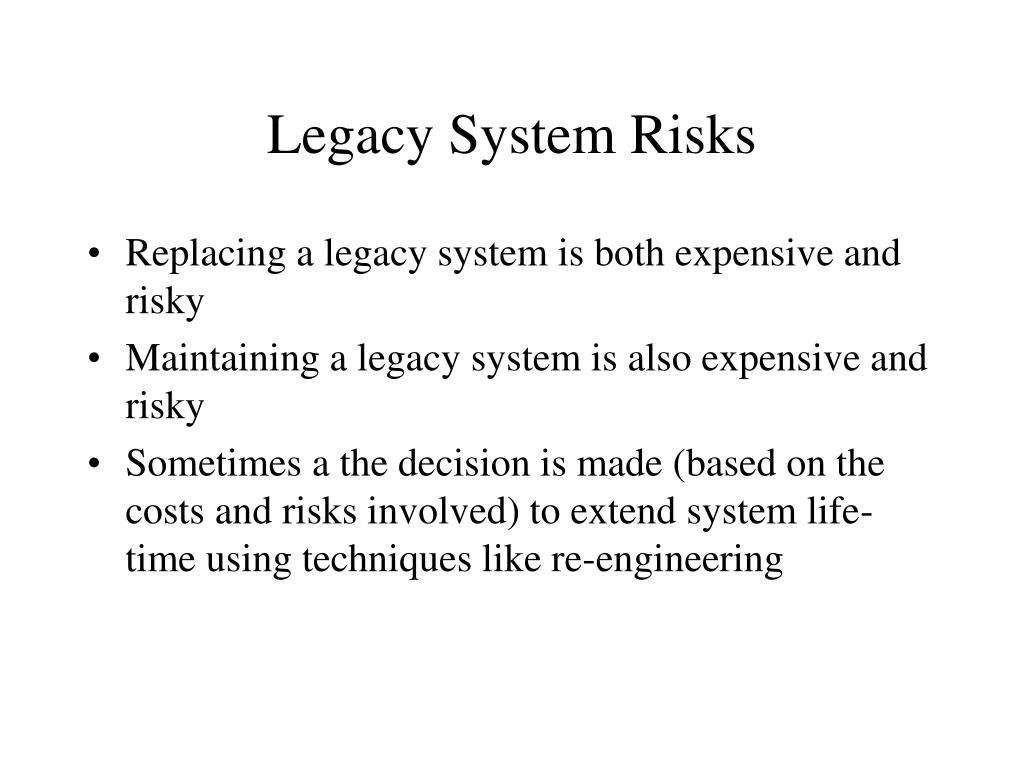 Legacy System Risks

• Replacing a legacy system is both expensive and risky
• Maintaining a legacy system is also expensive and risky
• Sometimes a the decision is made (based on the costs and risks involved) to extend system lifetime using techniques like re-engineering